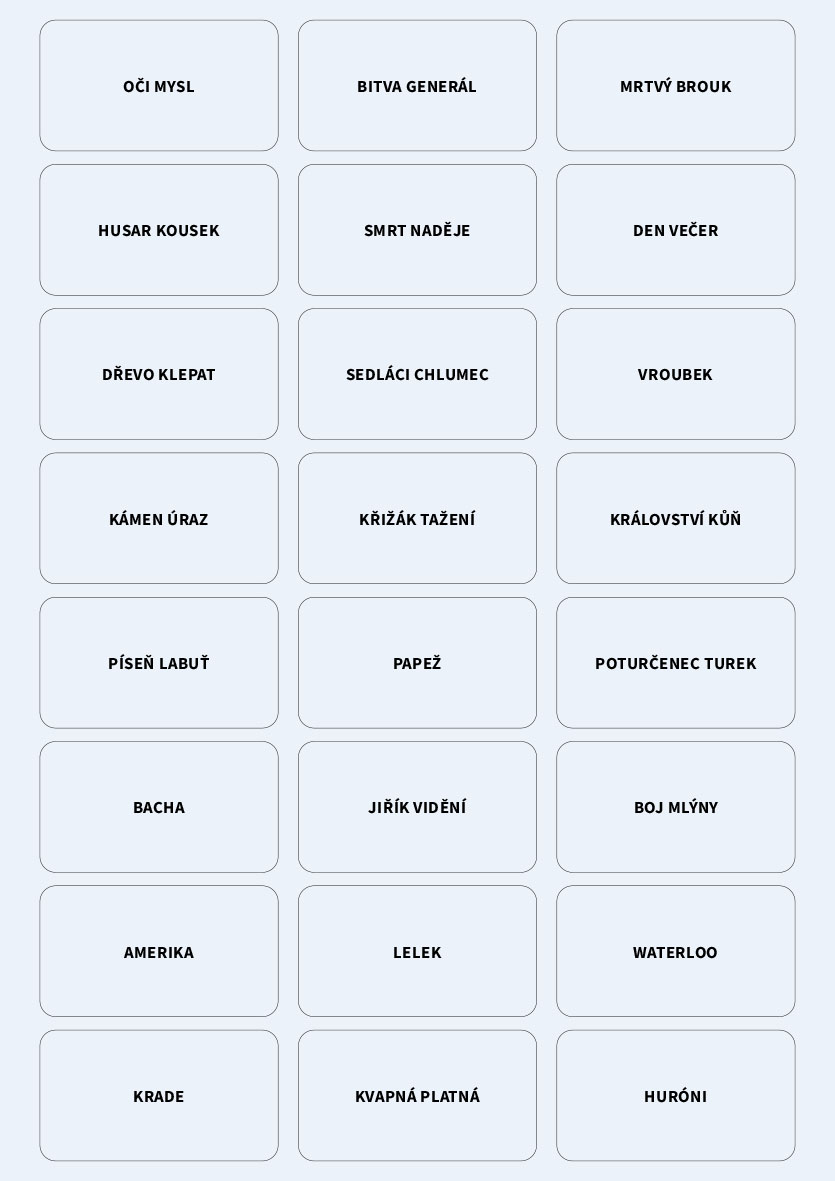 OČI MYSL

BITVA GENERÁL

MRTVÝ BROUK

HUSAR KOUSEK

SMRT NADĚJE

DEN VEČER

DŘEVO KLEPAT

SEDLÁCI CHLUMEC

VROUBEK

KÁMEN ÚRAZ

KŘIŽÁK TAŽENÍ

KRÁLOVSTVÍ KŮŇ

PÍSEŇ LABUŤ

PAPEŽ

POTURČENEC TUREK

BACHA

JIŘÍK VIDĚNÍ

BOJ MLÝNY

AMERIKA

LELEK

WATERLOO

KRADE

KVAPNÁ PLATNÁ

HURÓNI